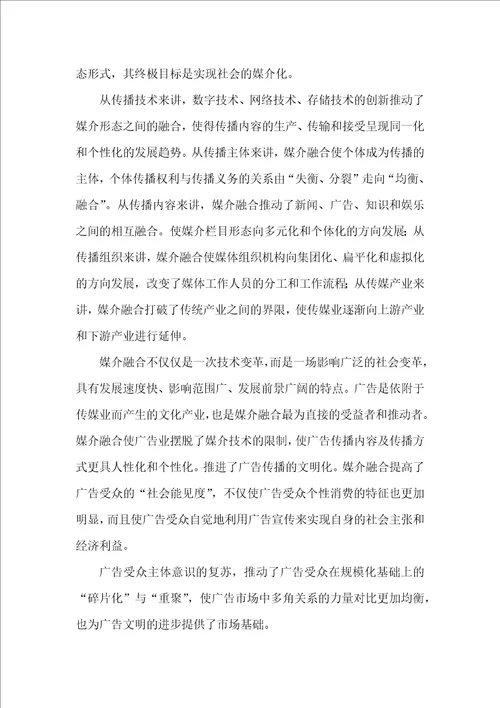 态形式，其终极目标是实现社会的媒介化。

从传播技术来讲，数字技术、网络技术、存储技术的创新推动了媒介形态之间的融合，使得传播内容的生产、传输和接受呈现同一化和个性化的发展趋势。从传播主体来讲，媒介融合使个体成为传播的主体，个体传播权利与传播义务的关系由“失衡、分裂”走向“均衡、融合”。从传播内容来讲，媒介融合推动了新闻、广告、知识和娱乐之间的相互融合。使媒介栏目形态向多元化和个体化的方向发展；从传播组织来讲，媒介融合使媒体组织机构向集团化、扁平化和虚拟化的方向发展，改变了媒体工作人员的分工和工作流程；从传媒产业来讲，媒介融合打破了传统产业之间的界限，使传媒业逐渐向上游产业和下游产业进行延伸。

媒介融合不仅仅是一次技术变革，而是一场影响广泛的社会变革，具有发展速度快、影响范围广、发展前景广阔的特点。广告是依附于传媒业而产生的文化产业，也是媒介融合最为直接的受益者和推动者。媒介融合使广告业摆脱了媒介技术的限制，使广告传播内容及传播方式更具人性化和个性化。推进了广告传播的文明化。媒介融合提高了广告受众的“社会能见度”，不仅使广告受众个性消费的特征也更加明显，而且使广告受众自觉地利用广告宣传来实现自身的社会主张和经济利益。

广告受众主体意识的复苏，推动了广告受众在规模化基础上的“碎片化”与“重聚”，使广告市场中多角关系的力量对比更加均衡，也为广告文明的进步提供了市场基础。